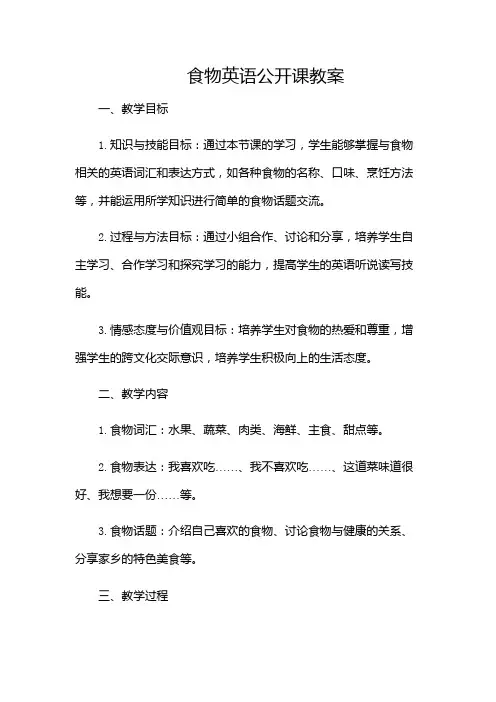 食物英语公开课教案

一、教学目标

1. 知识与技能目标：通过本节课的学习，学生能够掌握与食物相关的英语词汇和表达方式，如各种食物的名称、口味、烹饪方法等，并能运用所学知识进行简单的食物话题交流。

2. 过程与方法目标：通过小组合作、讨论和分享，培养学生自主学习、合作学习和探究学习的能力，提高学生的英语听说读写技能。

3. 情感态度与价值观目标：培养学生对食物的热爱和尊重，增强学生的跨文化交际意识，培养学生积极向上的生活态度。

二、教学内容

1. 食物词汇：水果、蔬菜、肉类、海鲜、主食、甜点等。

2. 食物表达：我喜欢吃……、我不喜欢吃……、这道菜味道很好、我想要一份……等。

3. 食物话题：介绍自己喜欢的食物、讨论食物与健康的关系、分享家乡的特色美食等。

三、教学过程